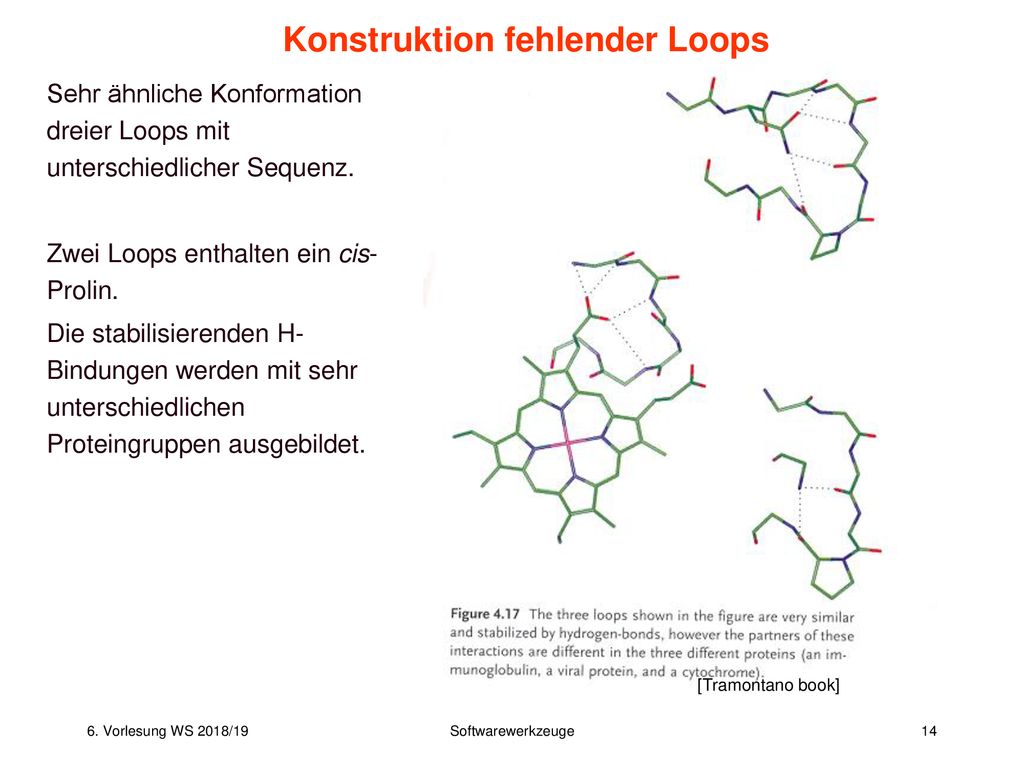 Konstruktion fehlender Loops

Sehr ähnliche Konformation dreier Loops mit unterschiedlicher Sequenz.

Zwei Loops enthalten ein cis-Prolin.

Die stabilisierenden H-Bindungen werden mit sehr unterschiedlichen Proteingruppen ausgebildet.

Figure 4.17 The three loops shown in the figure are very similar and stabilized by hydrogen-bonds, however the partners of these interactions are different in the three different proteins (an immunoglobulin, a viral protein, and a cytochrome).

[Tramontano book]

6. Vorlesung WS 2018/19

Softwarewerkzeuge

14